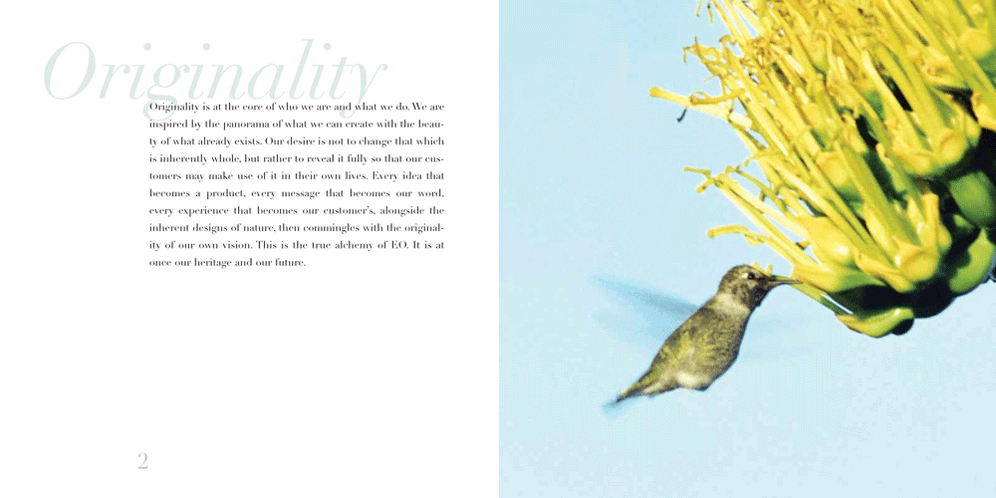 Originality

Originality is at the core of who we are and what we do. We are inspired by the panorama of what we can create with the beauty of what already exists. Our desire is not to change that which is inherently whole, but rather to reveal it fully so that our customers may make use of it in their own lives. Every idea that becomes a product, every message that becomes our word, every experience that becomes our customer's, alongside the inherent designs of nature, then commingles with the originality of our own vision. This is the true alchemy of EO. It is at once our heritage and our future.

2